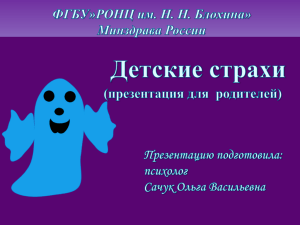 ФГБУ»РОНЦ им. Н. Н. Блохина»
Минздрава России

Детские страхи
(презентация для родителей)

Презентацию подготовила:
психолог
Сачук Ольга Васильевна